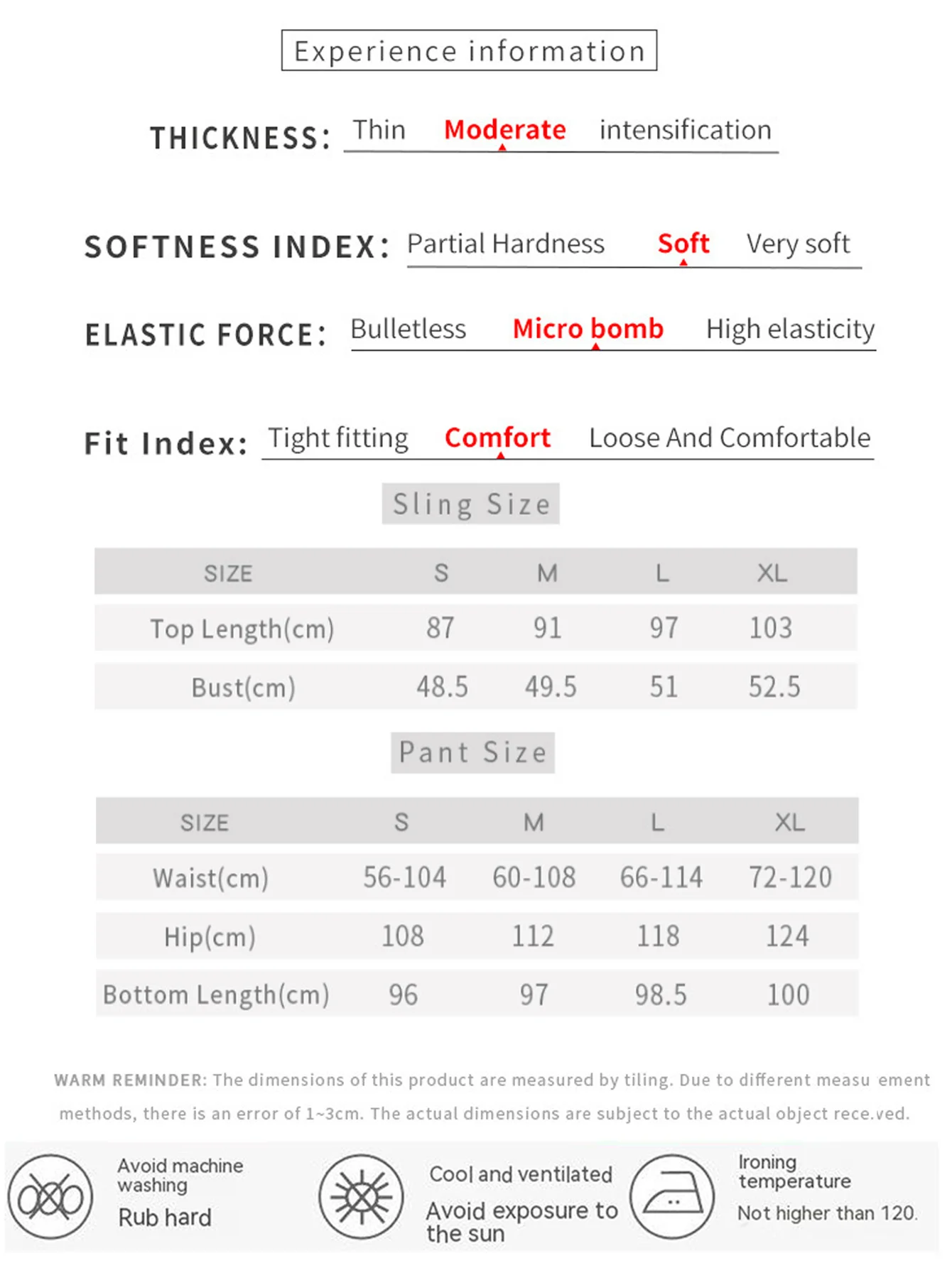 Experience information

THICKNESS: Thin Moderate intensification

SOFTNESS INDEX: Partial Hardness Soft Very soft

ELASTIC FORCE: Bulletless Micro bomb High elasticity

Fit Index: Tight fitting Comfort Loose And Comfortable

Sling Size

| SIZE | S | M | L | XL |
|---|---|---|---|---|
| Top Length(cm) | 87 | 91 | 97 | 103 |
| Bust(cm) | 48.5 | 49.5 | 51 | 52.5 |

Pant Size

| SIZE | S | M | L | XL |
|---|---|---|---|---|
| Waist(cm) | 56-104 | 60-108 | 66-114 | 72-120 |
| Hip(cm) | 108 | 112 | 118 | 124 |
| Bottom Length(cm) | 96 | 97 | 98.5 | 100 |

WARM REMINDER: The dimensions of this product are measured by tiling. Due to different measu ement methods, there is an error of 1~3cm. The actual dimensions are subject to the actual object rece.ved.

Avoid machine washing
Rub hard

Cool and ventilated
Avoid exposure to the sun

Ironing temperature
Not higher than 120.